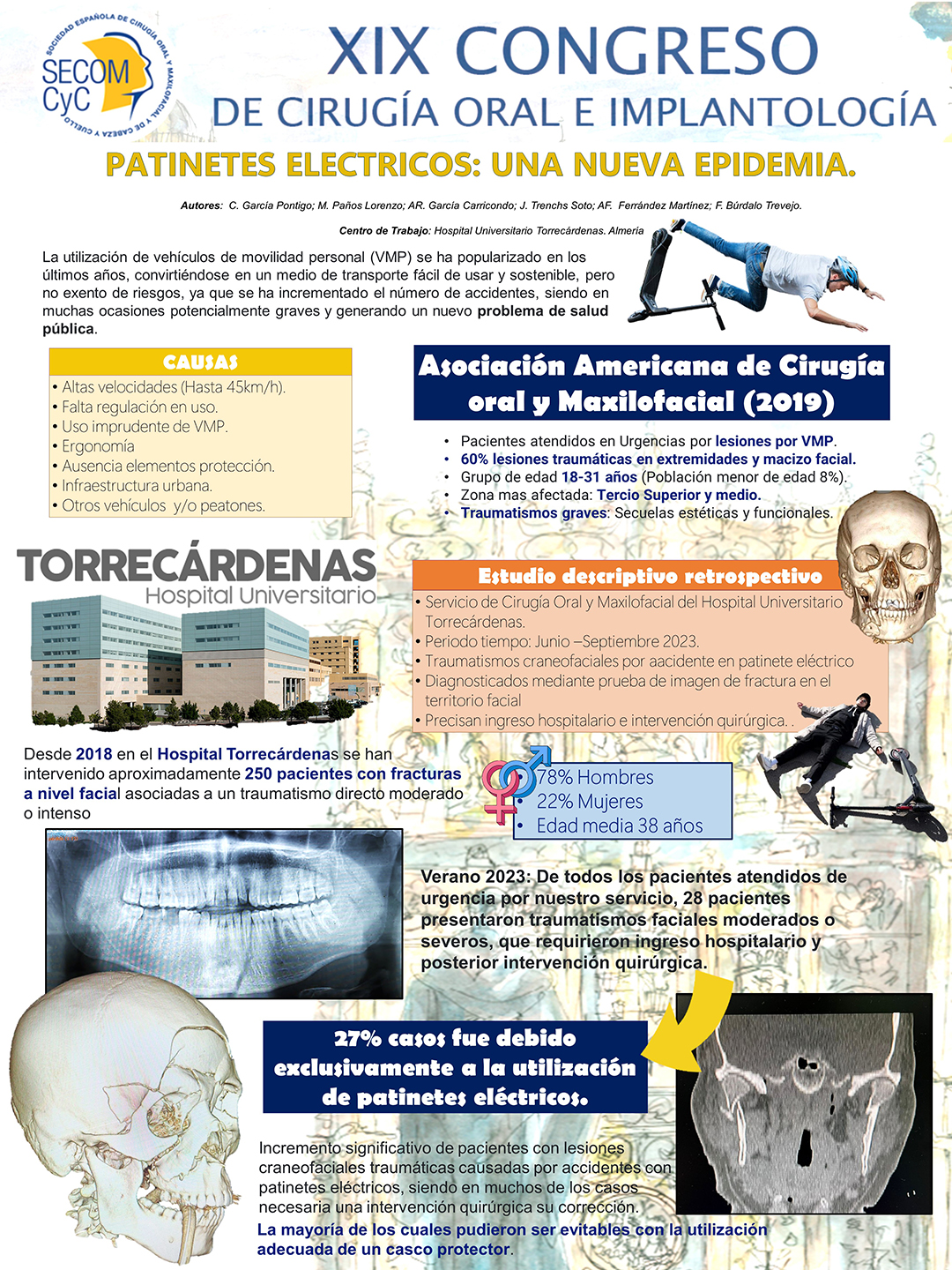 SOCIEDAD ESPAÑOLA DE CIRUGÍA ORAL Y MAXILOFACIAL Y DE CABEZA Y CUELLO
SECOM CyC

XIX CONGRESO
DE CIRUGÍA ORAL E IMPLANTOLOGÍA

PATINETES ELECTRICOS: UNA NUEVA EPIDEMIA.

Autores: C. García Pontigo; M. Paños Lorenzo; AR. García Carricondo; J. Trenchs Soto; AF. Ferrández Martínez; F. Búrdalo Trevejo.

Centro de Trabajo: Hospital Universitario Torrecárdenas. Almería

La utilización de vehículos de movilidad personal (VMP) se ha popularizado en los últimos años, convirtiéndose en un medio de transporte fácil de usar y sostenible, pero no exento de riesgos, ya que se ha incrementado el número de accidentes, siendo en muchas ocasiones potencialmente graves y generando un nuevo problema de salud pública.

CAUSAS
• Altas velocidades (Hasta 45km/h).
• Falta regulación en uso.
• Uso imprudente de VMP.
• Ergonomía
• Ausencia elementos protección.
• Infraestructura urbana.
• Otros vehículos y/o peatones.

Asociación Americana de Cirugía oral y Maxilofacial (2019)
• Pacientes atendidos en Urgencias por lesiones por VMP.
• 60% lesiones traumáticas en extremidades y macizo facial.
• Grupo de edad 18-31 años (Población menor de edad 8%).
• Zona mas afectada: Tercio Superior y medio.
• Traumatismos graves: Secuelas estéticas y funcionales.

TORRECÁRDENAS
Hospital Universitario

Estudio descriptivo retrospectivo
• Servicio de Cirugía Oral y Maxilofacial del Hospital Universitario Torrecárdenas.
• Periodo tiempo: Junio –Septiembre 2023.
• Traumatismos craneofaciales por aacidente en patinete eléctrico
• Diagnosticados mediante prueba de imagen de fractura en el territorio facial
• Precisan ingreso hospitalario e intervención quirúrgica. .

Desde 2018 en el Hospital Torrecárdenas se han intervenido aproximadamente 250 pacientes con fracturas a nivel facial asociadas a un traumatismo directo moderado o intenso

• 78% Hombres
• 22% Mujeres
• Edad media 38 años

Verano 2023: De todos los pacientes atendidos de urgencia por nuestro servicio, 28 pacientes presentaron traumatismos faciales moderados o severos, que requirieron ingreso hospitalario y posterior intervención quirúrgica.

27% casos fue debido exclusivamente a la utilización de patinetes eléctricos.

Incremento significativo de pacientes con lesiones craneofaciales traumáticas causadas por accidentes con patinetes eléctricos, siendo en muchos de los casos necesaria una intervención quirúrgica su corrección.
La mayoría de los cuales pudieron ser evitables con la utilización adecuada de un casco protector.